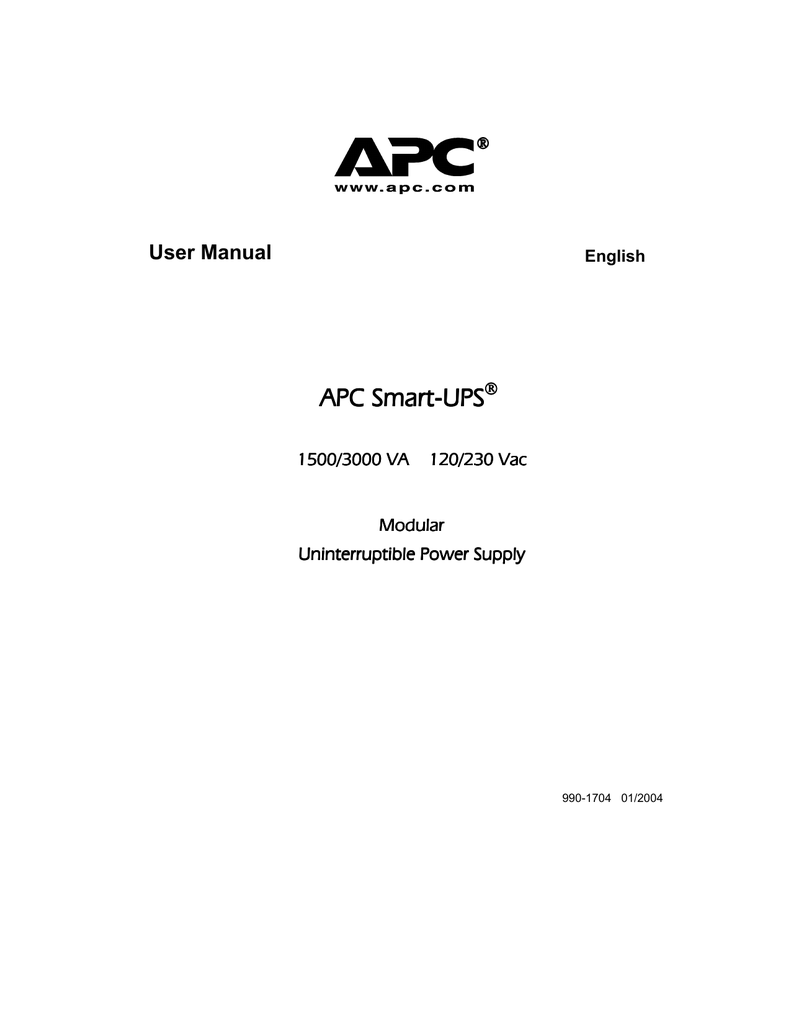 APC®
www.apc.com

User Manual

English

APC Smart-UPS®

1500/3000 VA 120/230 Vac

Modular
Uninterruptible Power Supply

990-1704 01/2004